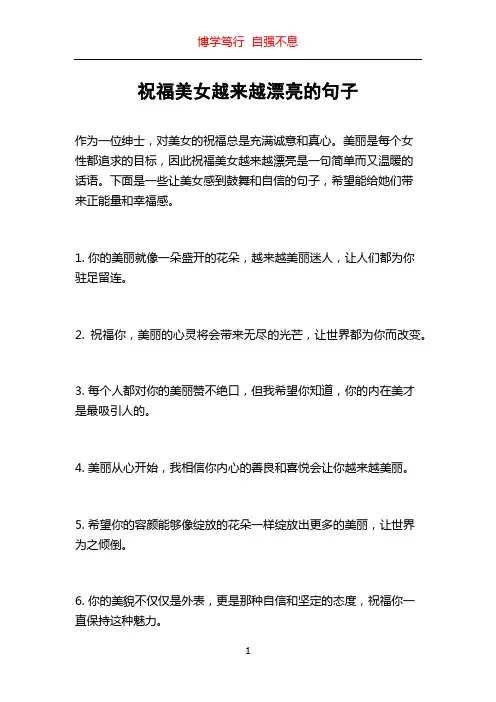 博学笃行 自强不息

祝福美女越来越漂亮的句子

作为一位绅士，对美女的祝福总是充满诚意和真心。美丽是每个女性都追求的目标，因此祝福美女越来越漂亮是一句简单而又温暖的话语。下面是一些让美女感到鼓舞和自信的句子，希望能给她们带来正能量和幸福感。

1. 你的美丽就像一朵盛开的花朵，越来越美丽迷人，让人们都为你驻足留连。

2. 祝福你，美丽的心灵将会带来无尽的光芒，让世界都为你而改变。

3. 每个人都对你的美丽赞不绝口，但我希望你知道，你的内在美才是最吸引人的。

4. 美丽从心开始，我相信你内心的善良和喜悦会让你越来越美丽。

5. 希望你的容颜能够像绽放的花朵一样绽放出更多的美丽，让世界为之倾倒。

6. 你的美貌不仅仅是外表，更是那种自信和坚定的态度，祝福你一直保持这种魅力。

1